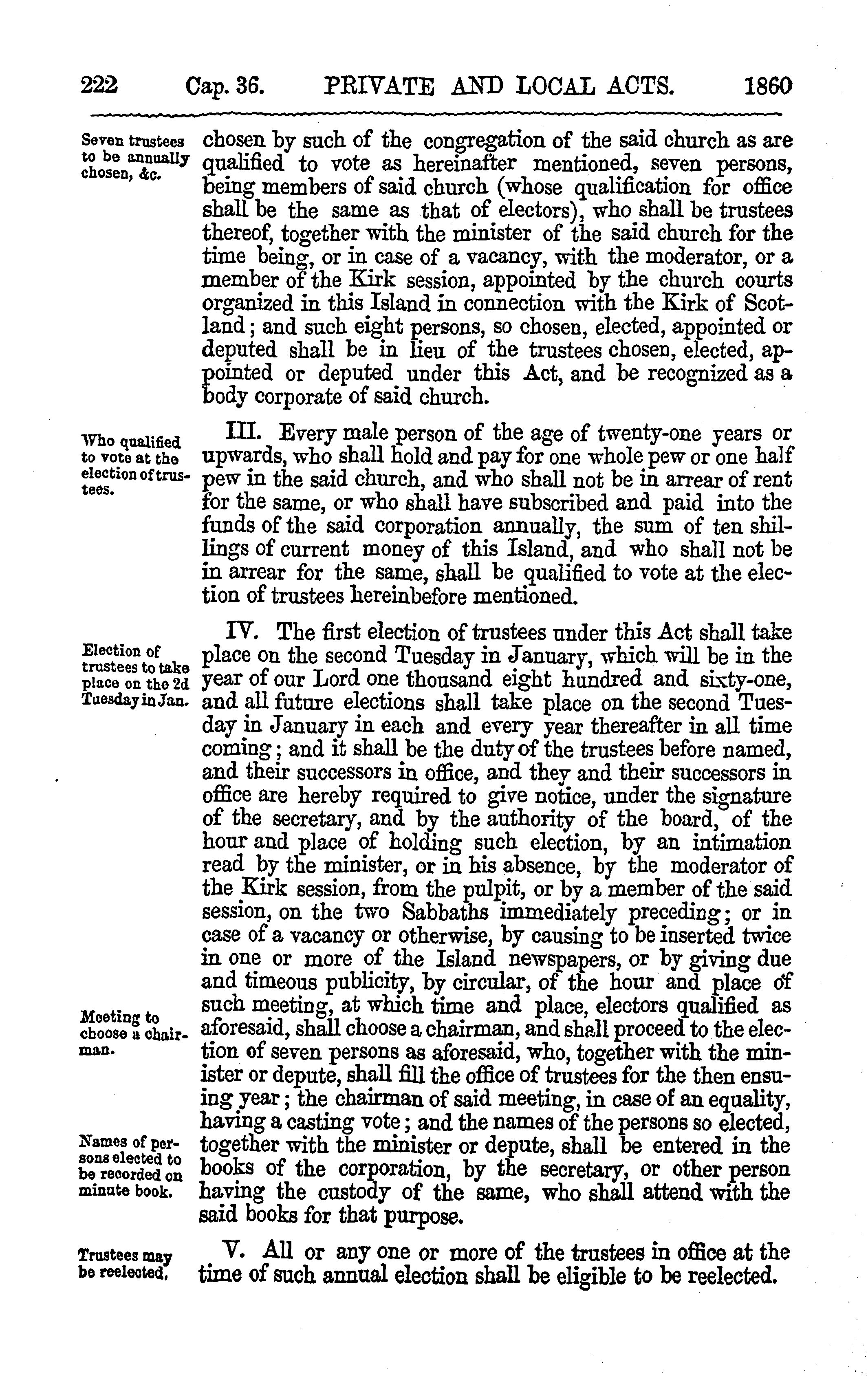 222 Cap. 36. PRIVATE AND LOCAL ACTS. 1860

Seven trustees to be annually chosen, &c.

chosen by such of the congregation of the said church as are qualified to vote as hereinafter mentioned, seven persons, being members of said church (whose qualification for office shall be the same as that of electors), who shall be trustees thereof, together with the minister of the said church for the time being, or in case of a vacancy, with the moderator, or a member of the Kirk session, appointed by the church courts organized in this Island in connection with the Kirk of Scotland; and such eight persons, so chosen, elected, appointed or deputed shall be in lieu of the trustees chosen, elected, appointed or deputed under this Act, and be recognized as a body corporate of said church.

Who qualified to vote at the election of trustees.

III. Every male person of the age of twenty-one years or upwards, who shall hold and pay for one whole pew or one half pew in the said church, and who shall not be in arrear of rent for the same, or who shall have subscribed and paid into the funds of the said corporation annually, the sum of ten shillings of current money of this Island, and who shall not be in arrear for the same, shall be qualified to vote at the election of trustees hereinbefore mentioned.

Election of trustees to take place on the 2d Tuesday in Jan.

IV. The first election of trustees under this Act shall take place on the second Tuesday in January, which will be in the year of our Lord one thousand eight hundred and sixty-one, and all future elections shall take place on the second Tuesday in January in each and every year thereafter in all time coming; and it shall be the duty of the trustees before named, and their successors in office, and they and their successors in office are hereby required to give notice, under the signature of the secretary, and by the authority of the board, of the hour and place of holding such election, by an intimation read by the minister, or in his absence, by the moderator of the Kirk session, from the pulpit, or by a member of the said session, on the two Sabbaths immediately preceding; or in case of a vacancy or otherwise, by causing to be inserted twice in one or more of the Island newspapers, or by giving due and timeous publicity, by circular, of the hour and place of such meeting, at which time and place, electors qualified as aforesaid, shall choose a chairman, and shall proceed to the election of seven persons as aforesaid, who, together with the minister or depute, shall fill the office of trustees for the then ensuing year; the chairman of said meeting, in case of an equality, having a casting vote; and the names of the persons so elected, together with the minister or depute, shall be entered in the books of the corporation, by the secretary, or other person having the custody of the same, who shall attend with the said books for that purpose.

Meeting to choose a chairman.

Names of persons elected to be recorded on minute book.

Trustees may be reelected.

V. All or any one or more of the trustees in office at the time of such annual election shall be eligible to be reelected.